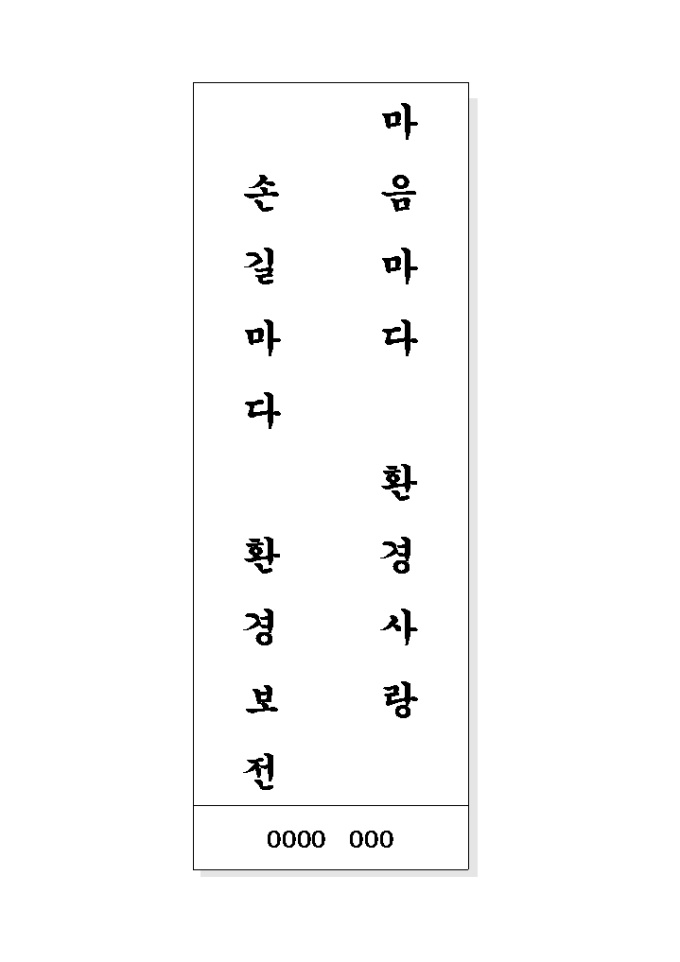 마음마다 환경사랑

손길마다 환경보전

0000 000